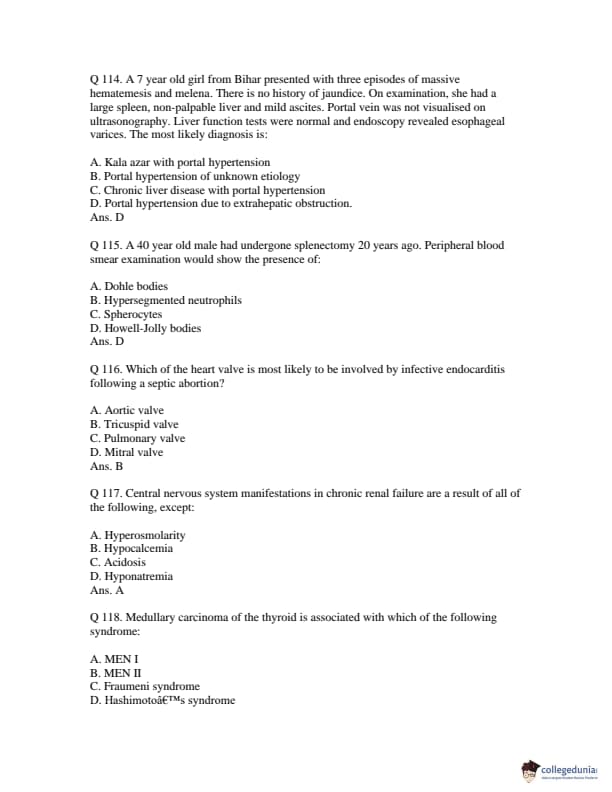 Q 114. A 7 year old girl from Bihar presented with three episodes of massive hematemesis and melena. There is no history of jaundice. On examination, she had a large spleen, non-palpable liver and mild ascites. Portal vein was not visualised on ultrasonography. Liver function tests were normal and endoscopy revealed esophageal varices. The most likely diagnosis is:

A. Kala azar with portal hypertension
B. Portal hypertension of unknown etiology
C. Chronic liver disease with portal hypertension
D. Portal hypertension due to extrahepatic obstruction.
Ans. D

Q 115. A 40 year old male had undergone splenectomy 20 years ago. Peripheral blood smear examination would show the presence of:

A. Dohle bodies
B. Hypersegmented neutrophils
C. Spherocytes
D. Howell-Jolly bodies
Ans. D

Q 116. Which of the heart valve is most likely to be involved by infective endocarditis following a septic abortion?

A. Aortic valve
B. Tricuspid valve
C. Pulmonary valve
D. Mitral valve
Ans. B

Q 117. Central nervous system manifestations in chronic renal failure are a result of all of the following, except:

A. Hyperosmolarity
B. Hypocalcemia
C. Acidosis
D. Hyponatremia
Ans. A

Q 118. Medullary carcinoma of the thyroid is associated with which of the following syndrome:

A. MEN I
B. MEN II
C. Fraumeni syndrome
D. Hashimotoâ€™s syndrome

collegedunia